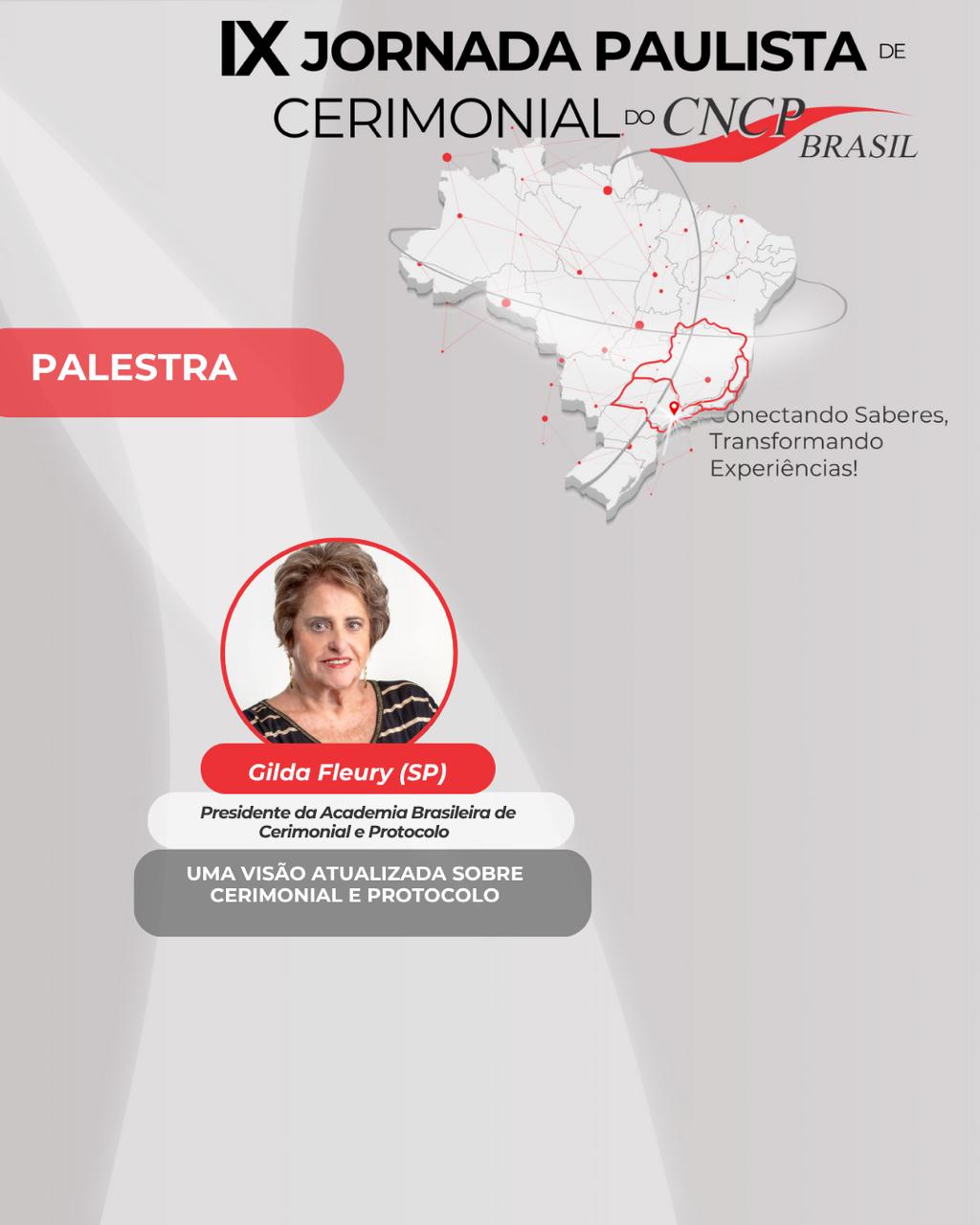 IX JORNADA PAULISTA DE CERIMONIAL DO CNCP BRASIL

PALESTRA

Conectando Saberes, Transformando Experiências!

Gilda Fleury (SP)

Presidente da Academia Brasileira de Cerimonial e Protocolo

UMA VISÃO ATUALIZADA SOBRE CERIMONIAL E PROTOCOLO